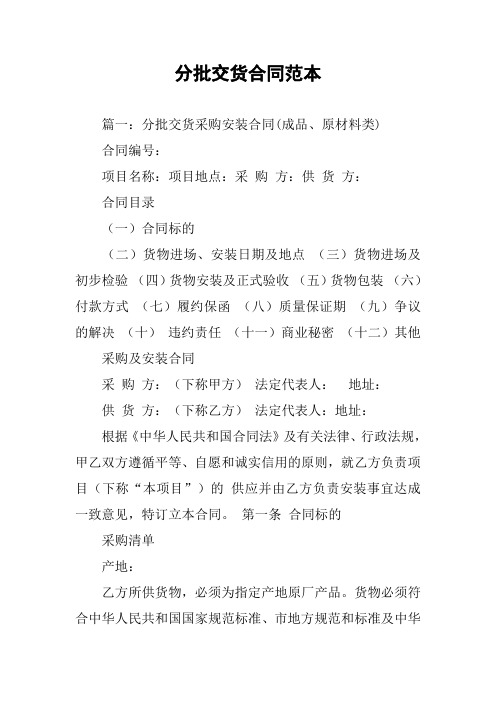 分批交货合同范本

篇一：分批交货采购安装合同(成品、原材料类)

合同编号：

项目名称：项目地点：采 购 方：供 货 方：

合同目录

（一）合同标的

（二）货物进场、安装日期及地点 （三）货物进场及初步检验 （四）货物安装及正式验收 （五）货物包装 （六）付款方式 （七）履约保函 （八）质量保证期 （九）争议的解决 （十） 违约责任 （十一）商业秘密 （十二）其他

采购及安装合同

采 购 方：（下称甲方） 法定代表人： 地址：

供 货 方：（下称乙方） 法定代表人：地址：

根据《中华人民共和国合同法》及有关法律、行政法规，甲乙双方遵循平等、自愿和诚实信用的原则，就乙方负责项目（下称“本项目”）的 供应并由乙方负责安装事宜达成一致意见，特订立本合同。 第一条 合同标的

采购清单

产地：

乙方所供货物，必须为指定产地原厂产品。货物必须符合中华人民共和国国家规范标准、市地方规范和标准及中华